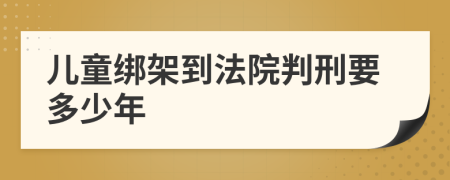 儿童绑架到法院判刑要多少年